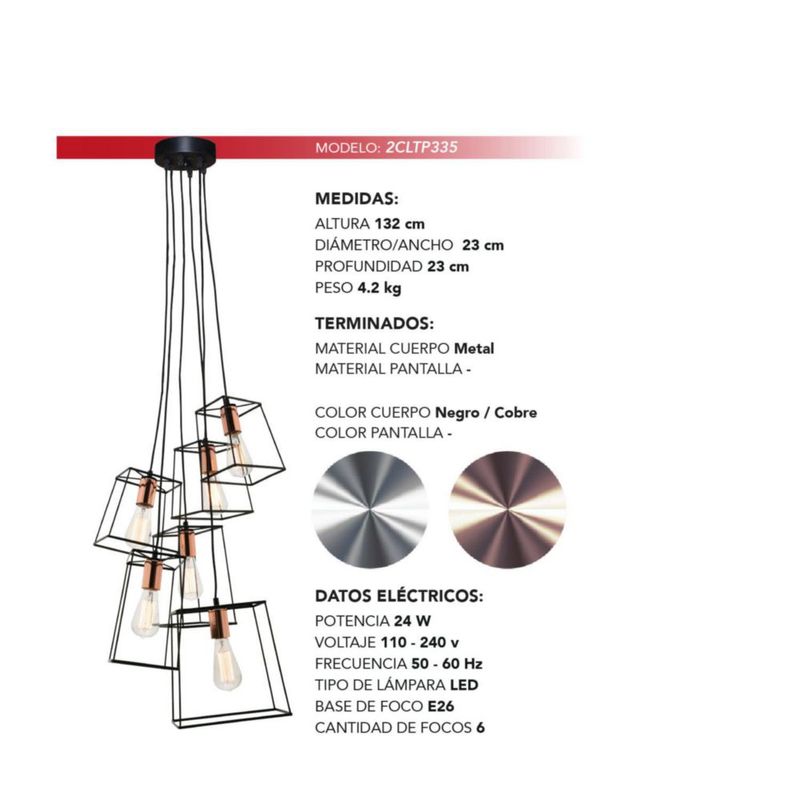 MODELO: 2CLTP335

MEDIDAS:
ALTURA 132 cm
DIÁMETRO/ANCHO 23 cm
PROFUNDIDAD 23 cm
PESO 4.2 kg

TERMINADOS:
MATERIAL CUERPO Metal
MATERIAL PANTALLA -

COLOR CUERPO Negro / Cobre
COLOR PANTALLA -

DATOS ELÉCTRICOS:
POTENCIA 24 W
VOLTAJE 110 - 240 v
FRECUENCIA 50 - 60 Hz
TIPO DE LÁMPARA LED
BASE DE FOCO E26
CANTIDAD DE FOCOS 6